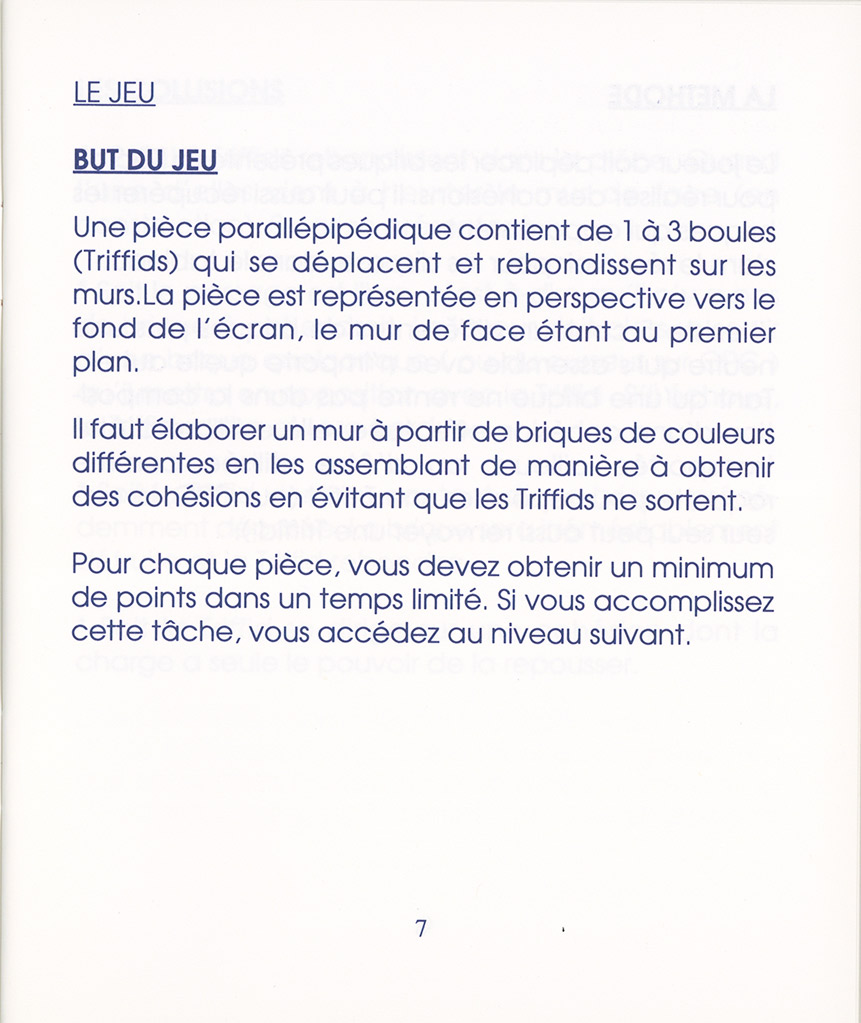 LE JEU

BUT DU JEU

Une pièce parallépipédique contient de 1 à 3 boules (Triffids) qui se déplacent et rebondissent sur les murs.La pièce est représentée en perspective vers le fond de l'écran, le mur de face étant au premier plan.

Il faut élaborer un mur à partir de briques de couleurs différentes en les assemblant de manière à obtenir des cohésions en évitant que les Triffids ne sortent.

Pour chaque pièce, vous devez obtenir un minimum de points dans un temps limité. Si vous accomplissez cette tâche, vous accédez au niveau suivant.

7